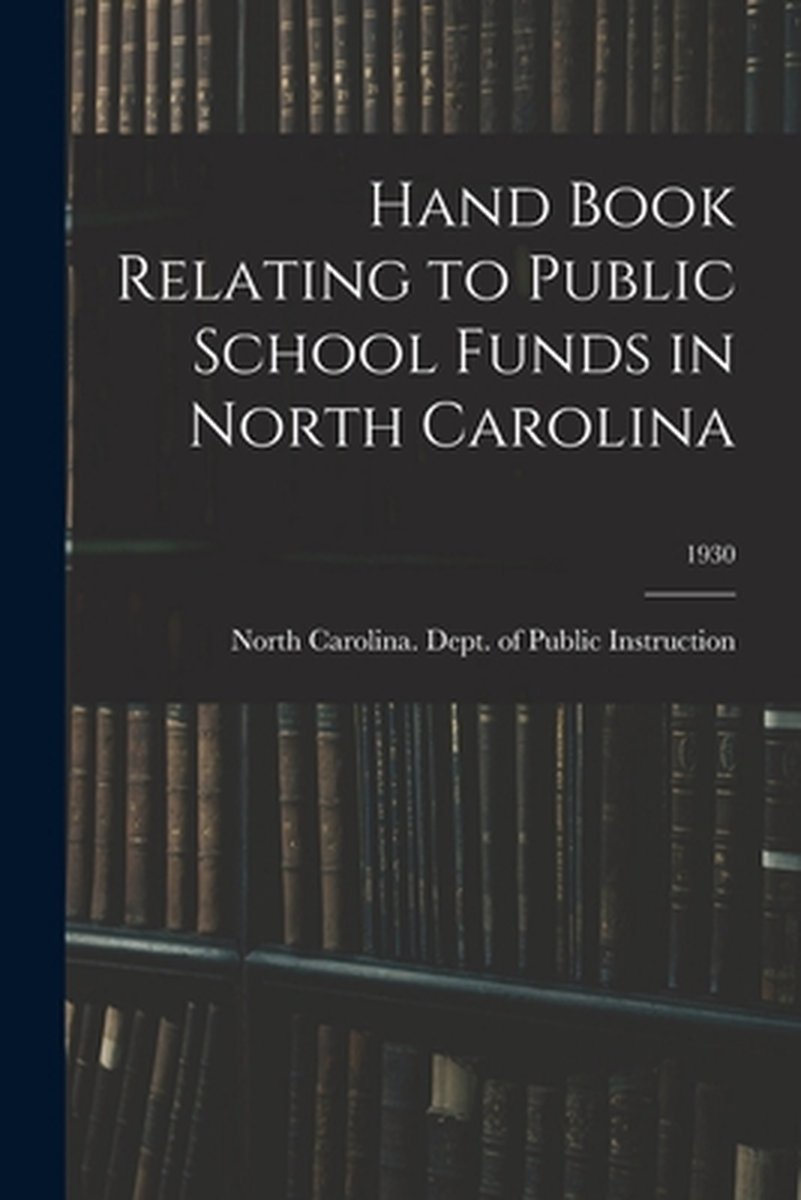 Hand Book Relating to Public School Funds in North Carolina

1930

North Carolina. Dept. of Public Instruction